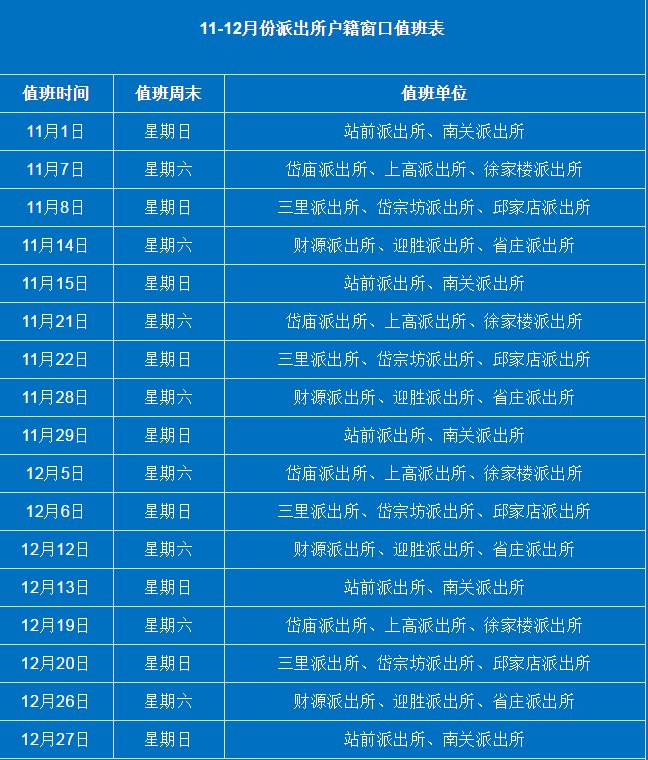 11-12月份派出所户籍窗口值班表

| 值班时间 | 值班周末 | 值班单位 |
|---|---|---|
| 11月1日 | 星期日 | 站前派出所、南关派出所 |
| 11月7日 | 星期六 | 岱庙派出所、上高派出所、徐家楼派出所 |
| 11月8日 | 星期日 | 三里派出所、岱宗坊派出所、邱家店派出所 |
| 11月14日 | 星期六 | 财源派出所、迎胜派出所、省庄派出所 |
| 11月15日 | 星期日 | 站前派出所、南关派出所 |
| 11月21日 | 星期六 | 岱庙派出所、上高派出所、徐家楼派出所 |
| 11月22日 | 星期日 | 三里派出所、岱宗坊派出所、邱家店派出所 |
| 11月28日 | 星期六 | 财源派出所、迎胜派出所、省庄派出所 |
| 11月29日 | 星期日 | 站前派出所、南关派出所 |
| 12月5日 | 星期六 | 岱庙派出所、上高派出所、徐家楼派出所 |
| 12月6日 | 星期日 | 三里派出所、岱宗坊派出所、邱家店派出所 |
| 12月12日 | 星期六 | 财源派出所、迎胜派出所、省庄派出所 |
| 12月13日 | 星期日 | 站前派出所、南关派出所 |
| 12月19日 | 星期六 | 岱庙派出所、上高派出所、徐家楼派出所 |
| 12月20日 | 星期日 | 三里派出所、岱宗坊派出所、邱家店派出所 |
| 12月26日 | 星期六 | 财源派出所、迎胜派出所、省庄派出所 |
| 12月27日 | 星期日 | 站前派出所、南关派出所 |